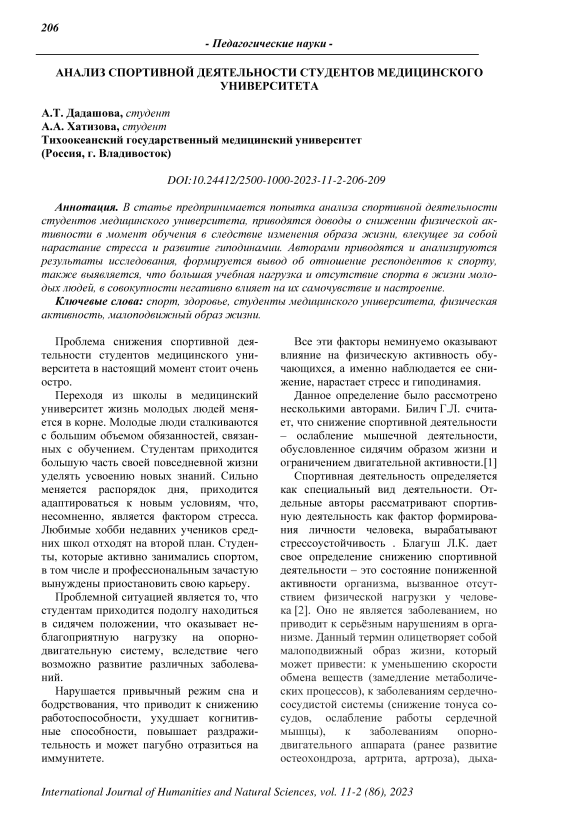 206

- Педагогические науки -

АНАЛИЗ СПОРТИВНОЙ ДЕЯТЕЛЬНОСТИ СТУДЕНТОВ МЕДИЦИНСКОГО УНИВЕРСИТЕТА

А.Т. Дадашова, студент
А.А. Хатизова, студент
Тихоокеанский государственный медицинский университет
(Россия, г. Владивосток)

DOI:10.24412/2500-1000-2023-11-2-206-209

Аннотация. В статье предпринимается попытка анализа спортивной деятельности студентов медицинского университета, приводятся доводы о снижении физической активности в момент обучения в следствие изменения образа жизни, влекущее за собой нарастание стресса и развитие гиподинамии. Авторами приводятся и анализируются результаты исследования, формируется вывод об отношение респондентов к спорту, также выявляется, что большая учебная нагрузка и отсутствие спорта в жизни молодых людей, в совокупности негативно влияет на их самочувствие и настроение.

Ключевые слова: спорт, здоровье, студенты медицинского университета, физическая активность, малоподвижный образ жизни.

Проблема снижения спортивной деятельности студентов медицинского университета в настоящий момент стоит очень остро.

Переходя из школы в медицинский университет жизнь молодых людей меняется в корне. Молодые люди сталкиваются с большим объемом обязанностей, связанных с обучением. Студентам приходится большую часть своей повседневной жизни уделять усвоению новых знаний. Сильно меняется распорядок дня, приходится адаптироваться к новым условиям, что, несомненно, является фактором стресса. Любимые хобби недавних учеников средних школ отходят на второй план. Студенты, которые активно занимались спортом, в том числе и профессиональным зачастую вынуждены приостановить свою карьеру.

Проблемной ситуацией является то, что студентам приходится подолгу находиться в сидячем положении, что оказывает неблагоприятную нагрузку на опорно-двигательную систему, вследствие чего возможно развитие различных заболеваний.

Нарушается привычный режим сна и бодрствования, что приводит к снижению работоспособности, ухудшает когнитивные способности, повышает раздражительность и может пагубно отразиться на иммунитете.

Все эти факторы неминуемо оказывают влияние на физическую активность обучающихся, а именно наблюдается ее снижение, нарастает стресс и гиподинамия.

Данное определение было рассмотрено несколькими авторами. Билич Г.Л. считает, что снижение спортивной деятельности – ослабление мышечной деятельности, обусловленное сидячим образом жизни и ограничением двигательной активности.[1]

Спортивная деятельность определяется как специальный вид деятельности. Отдельные авторы рассматривают спортивную деятельность как фактор формирования личности человека, вырабатывают стрессоустойчивость . Благуш Л.К. дает свое определение снижению спортивной деятельности – это состояние пониженной активности организма, вызванное отсутствием физической нагрузки у человека [2]. Оно не является заболеванием, но приводит к серьёзным нарушениям в организме. Данный термин олицетворяет собой малоподвижный образ жизни, который может привести: к уменьшению скорости обмена веществ (замедление метаболических процессов), к заболеваниям сердечно-сосудистой системы (снижение тонуса сосудов, ослабление работы сердечной мышцы), к заболеваниям опорно-двигательного аппарата (ранее развитие остеохондроза, артрита, артроза), дыха-

International Journal of Humanities and Natural Sciences, vol. 11-2 (86), 2023